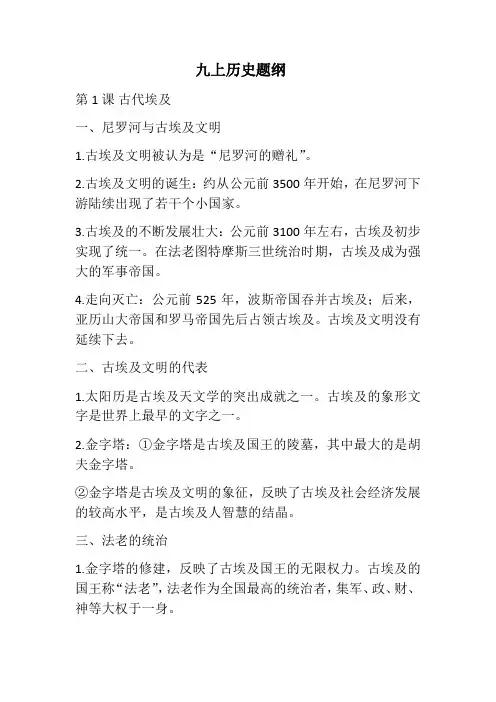 九上历史题纲

第 1 课 古代埃及

一、尼罗河与古埃及文明

1.古埃及文明被认为是“尼罗河的赠礼”。

2.古埃及文明的诞生：约从公元前 3500 年开始，在尼罗河下游陆续出现了若干个小国家。

3.古埃及的不断发展壮大：公元前 3100 年左右，古埃及初步实现了统一。在法老图特摩斯三世统治时期，古埃及成为强大的军事帝国。

4.走向灭亡：公元前 525 年，波斯帝国吞并古埃及；后来，亚历山大帝国和罗马帝国先后占领古埃及。古埃及文明没有延续下去。

二、古埃及文明的代表

1.太阳历是古埃及天文学的突出成就之一。古埃及的象形文字是世界上最早的文字之一。

2.金字塔：①金字塔是古埃及国王的陵墓，其中最大的是胡夫金字塔。

②金字塔是古埃及文明的象征，反映了古埃及社会经济发展的较高水平，是古埃及人智慧的结晶。

三、法老的统治

1.金字塔的修建，反映了古埃及国王的无限权力。古埃及的国王称“法老”，法老作为全国最高的统治者，集军、政、财、神等大权于一身。